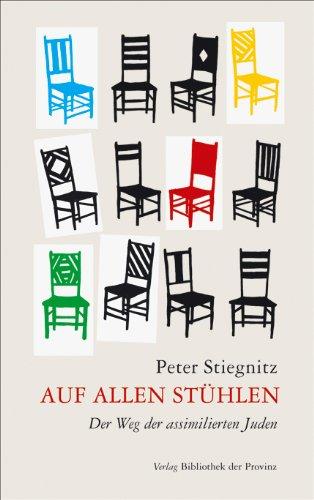 Peter Stiegnitz
AUF ALLEN STÜHLEN
Der Weg der assimilierten Juden

Verlag Bibliothek der Provinz